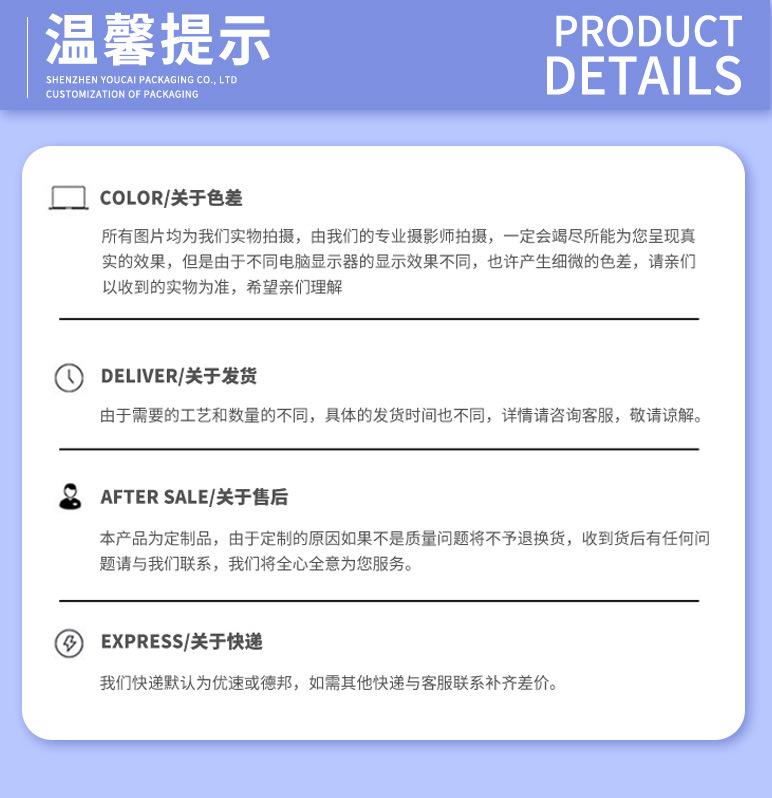 温馨提示

SHENZHEN YOUCAI PACKAGING CO., LTD
CUSTOMIZATION OF PACKAGING

PRODUCT
DETAILS

COLOR/关于色差

所有图片均为我们实物拍摄，由我们的专业摄影师拍摄，一定会竭尽所能为您呈现真实的效果，但是由于不同电脑显示器的显示效果不同，也许产生细微的色差，请亲们以收到的实物为准，希望亲们理解

DELIVER/关于发货

由于需要的工艺和数量的不同，具体的发货时间也不同，详情请咨询客服，敬请谅解。

AFTER SALE/关于售后

本产品为定制品，由于定制的原因如果不是质量问题将不予退换货，收到货后有任何问题请与我们联系，我们将全心全意为您服务。

EXPRESS/关于快递

我们快递默认为优速或德邦，如需其他快递与客服联系补齐差价。